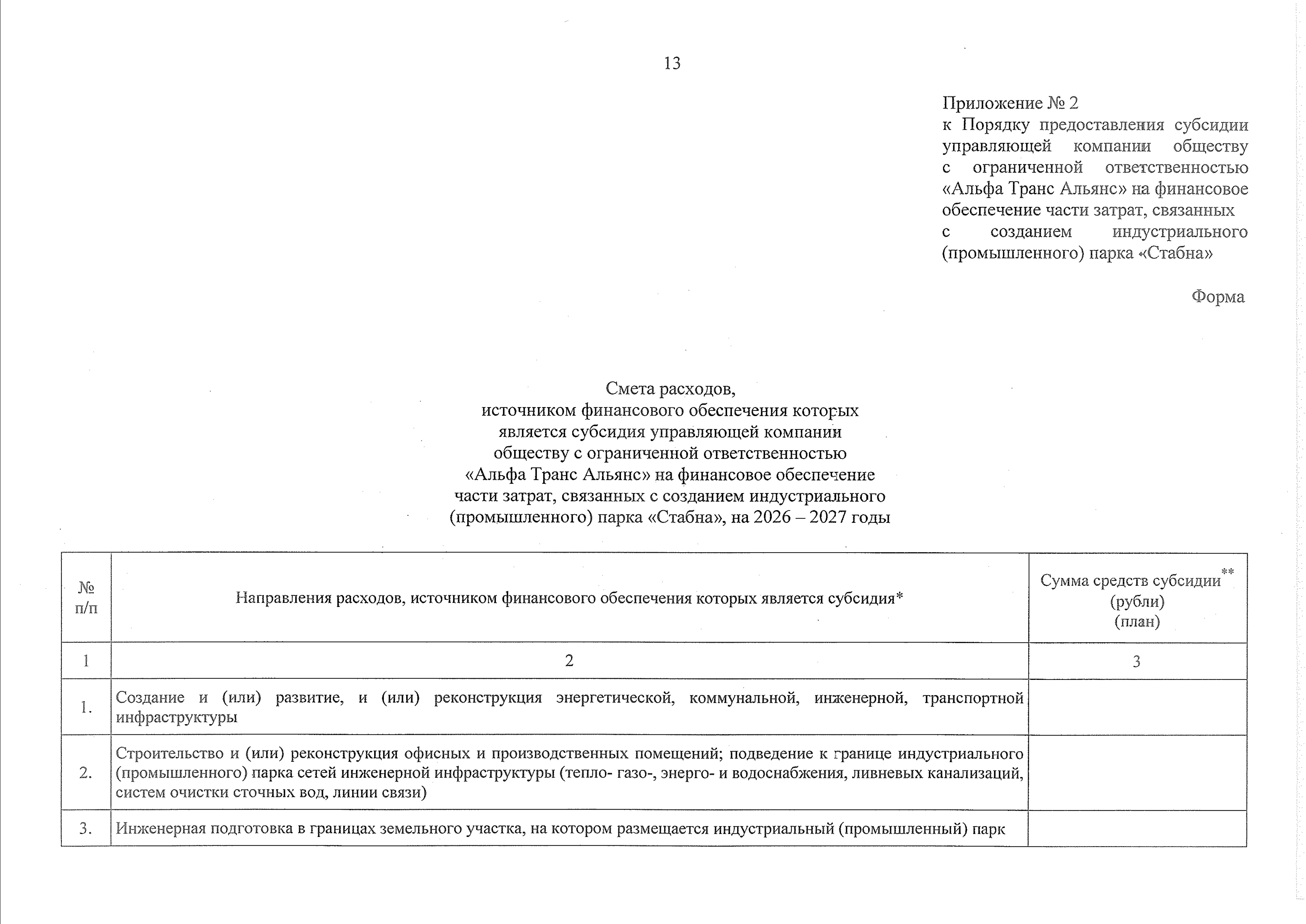 13

Приложение № 2
к Порядку предоставления субсидии управляющей компании обществу с ограниченной ответственностью «Альфа Транс Альянс» на финансовое обеспечение части затрат, связанных с созданием индустриального (промышленного) парка «Стабна»

Форма

Смета расходов,
источником финансового обеспечения которых является субсидия управляющей компании обществу с ограниченной ответственностью «Альфа Транс Альянс» на финансовое обеспечение части затрат, связанных с созданием индустриального (промышленного) парка «Стабна», на 2026 – 2027 годы

| № п/п | Направления расходов, источником финансового обеспечения которых является субсидия* | Сумма средств субсидии** (рубли) (план) |
|---|---|---|
| 1 | 2 | 3 |
| 1. | Создание и (или) развитие, и (или) реконструкция энергетической, коммунальной, инженерной, транспортной инфраструктуры | |
| 2. | Строительство и (или) реконструкция офисных и производственных помещений; подведение к границе индустриального (промышленного) парка сетей инженерной инфраструктуры (тепло- газо-, энерго- и водоснабжения, ливневых канализаций, систем очистки сточных вод, линии связи) | |
| 3. | Инженерная подготовка в границах земельного участка, на котором размещается индустриальный (промышленный) парк | |